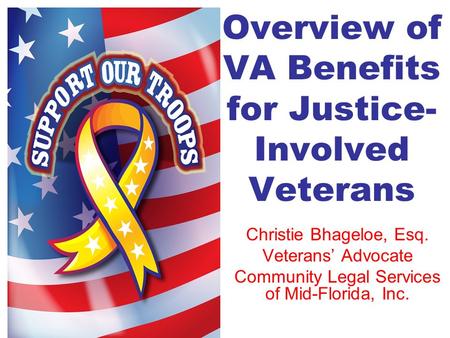 SUPPORT OUR TROOPS

Overview of VA Benefits for Justice-Involved Veterans

Christie Bhageloe, Esq.
Veterans' Advocate
Community Legal Services of Mid-Florida, Inc.